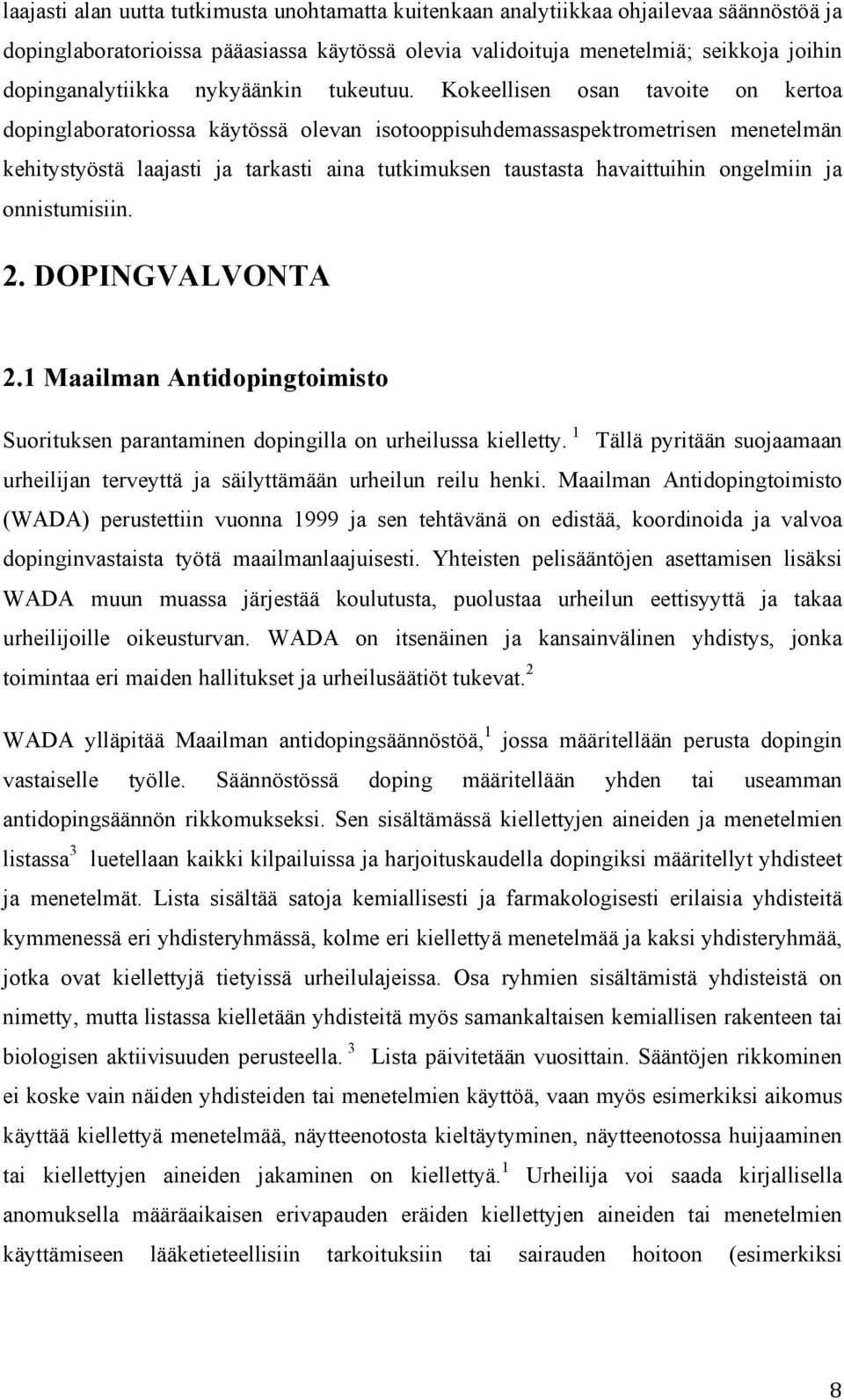 laajasti alan uutta tutkimusta unohtamatta kuitenkaan analytiikkaa ohjailevaa säännöstöä ja dopinglaboratorioissa pääasiassa käytössä olevia validoituja menetelmiä; seikkoja joihin dopinganalytiikka nykyäänkin tukeutuu. Kokeellisen osan tavoite on kertoa dopinglaboratoriossa käytössä olevan isotooppisuhdemassaspektrometrisen menetelmän kehitystyöstä laajasti ja tarkasti aina tutkimuksen taustasta havaittuihin ongelmiin ja onnistumisiin.

2. DOPINGVALVONTA

2.1 Maailman Antidopingtoimisto

Suorituksen parantaminen dopingilla on urheilussa kielletty. $^1$ Tällä pyritään suojaamaan urheilijan terveyttä ja säilyttämään urheilun reilu henki. Maailman Antidopingtoimisto (WADA) perustettiin vuonna 1999 ja sen tehtävänä on edistää, koordinoida ja valvoa dopinginvastaista työtä maailmanlaajuisesti. Yhteisten pelisääntöjen asettamisen lisäksi WADA muun muassa järjestää koulutusta, puolustaa urheilun eettisyyttä ja takaa urheilijoille oikeusturvan. WADA on itsenäinen ja kansainvälinen yhdistys, jonka toimintaa eri maiden hallitukset ja urheilusäätiöt tukevat.$^2$

WADA ylläpitää Maailman antidopingsäännöstöä,$^1$ jossa määritellään perusta dopingin vastaiselle työlle. Säännöstössä doping määritellään yhden tai useamman antidopingsäännön rikkomukseksi. Sen sisältämässä kiellettyjen aineiden ja menetelmien listassa$^3$ luetellaan kaikki kilpailuissa ja harjoituskaudella dopingiksi määritellyt yhdisteet ja menetelmät. Lista sisältää satoja kemiallisesti ja farmakologisesti erilaisia yhdisteitä kymmenessä eri yhdisteryhmässä, kolme eri kiellettyä menetelmää ja kaksi yhdisteryhmää, jotka ovat kiellettyjä tietyissä urheilulajeissa. Osa ryhmien sisältämistä yhdisteistä on nimetty, mutta listassa kielletään yhdisteitä myös samankaltaisen kemiallisen rakenteen tai biologisen aktiivisuuden perusteella. $^3$ Lista päivitetään vuosittain. Sääntöjen rikkominen ei koske vain näiden yhdisteiden tai menetelmien käyttöä, vaan myös esimerkiksi aikomus käyttää kiellettyä menetelmää, näytteenotosta kieltäytyminen, näytteenotossa huijaaminen tai kiellettyjen aineiden jakaminen on kiellettyä.$^1$ Urheilija voi saada kirjallisella anomuksella määräaikaisen erivapauden eräiden kiellettyjen aineiden tai menetelmien käyttämiseen lääketieteellisiin tarkoituksiin tai sairauden hoitoon (esimerkiksi

8